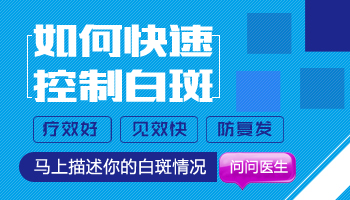 如何快速
控制白斑

疗效好

见效快

防复发

马上描述你的白斑情况

问问医生